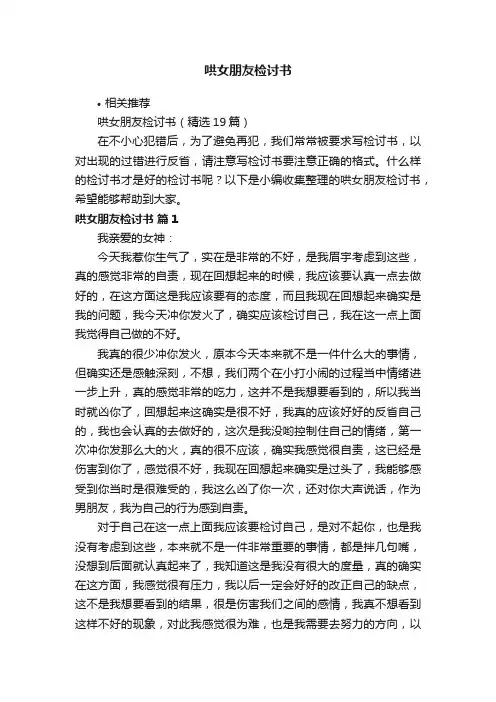 哄女朋友检讨书

• 相关推荐

哄女朋友检讨书（精选19篇）

在不小心犯错后，为了避免再犯，我们常常被要求写检讨书，以对出现的过错进行反省，请注意写检讨书要注意正确的格式。什么样的检讨书才是好的检讨书呢？以下是小编收集整理的哄女朋友检讨书，希望能够帮助到大家。

哄女朋友检讨书 篇1

我亲爱的女神：

今天我惹你生气了，实在是非常的不好，是我眉宇考虑到这些，真的感觉非常的自责，现在回想起来的时候，我应该要认真一点去做好的，在这方面这是我应该要有的态度，而且我现在回想起来确实是我的问题，我今天冲你发火了，确实应该检讨自己，我在这一点上面我觉得自己做的不好。

我真的很少冲你发火，原本今天本来就不是一件什么大的事情，但确实还是感触深刻，不想，我们两个在小打小闹的过程当中情绪进一步上升，真的感觉非常的吃力，这并不是我想要看到的，所以我当时就凶你了，回想起来这确实是很不好，我真的应该好好的反省自己的，我也会认真的去做好的，这次是我没哟控制住自己的情绪，第一次冲你发那么大的火，真的很不应该，确实我感觉很自责，这已经是伤害到你了，感觉很不好，我现在回想起来确实是过头了，我能够感受到你当时是很难受的，我这么凶了你一次，还对你大声说话，作为男朋友，我为自己的行为感到自责。

对于自己在这一点上面我应该要检讨自己，是对不起你，也是我没有考虑到这些，本来就不是一件非常重要的事情，都是拌几句嘴，没想到后面就认真起来了，我知道这是我没有很大的度量，真的确实在这方面，我感觉很有压力，我以后一定会好好的改正自己的缺点，这不是我想要看到的结果，很是伤害我们之间的感情，我真不想看到这样不好的现象，对此我感觉很为难，也是我需要去努力的方向，以